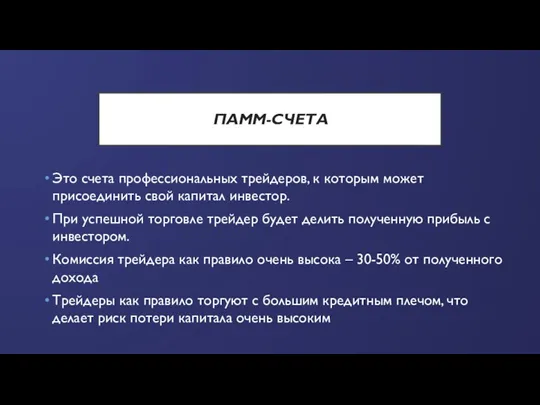 ПАММ-СЧЕТА

• Это счета профессиональных трейдеров, к которым может присоединить свой капитал инвестор.

• При успешной торговле трейдер будет делить полученную прибыль с инвестором.

• Комиссия трейдера как правило очень высока – 30-50% от полученного дохода

• Трейдеры как правило торгуют с большим кредитным плечом, что делает риск потери капитала очень высоким